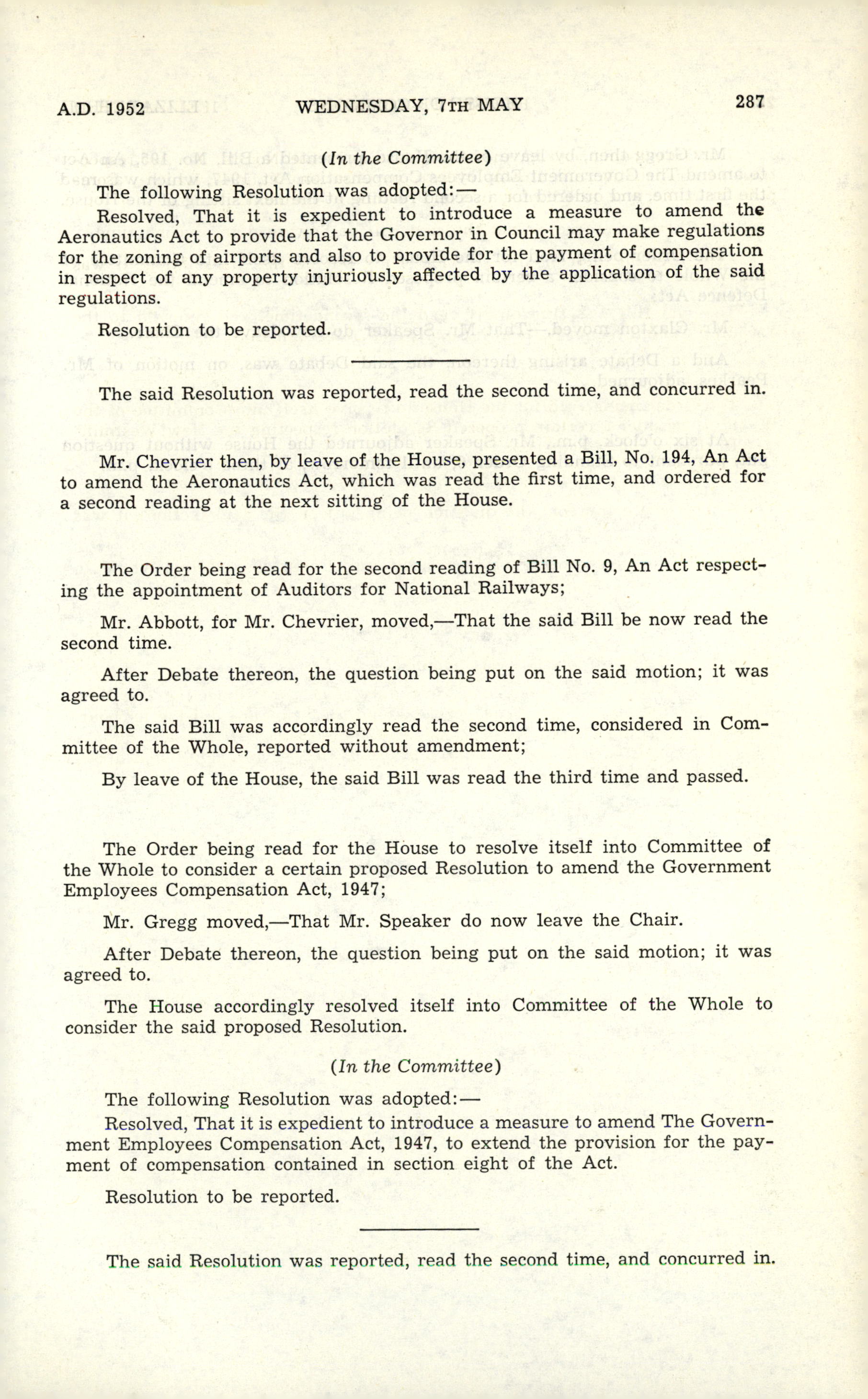 A.D. 1952 WEDNESDAY, 7TH MAY 287

(In the Committee)

The following Resolution was adopted:—

Resolved, That it is expedient to introduce a measure to amend the Aeronautics Act to provide that the Governor in Council may make regulations for the zoning of airports and also to provide for the payment of compensation in respect of any property injuriously affected by the application of the said regulations.

Resolution to be reported.

The said Resolution was reported, read the second time, and concurred in.

Mr. Chevrier then, by leave of the House, presented a Bill, No. 194, An Act to amend the Aeronautics Act, which was read the first time, and ordered for a second reading at the next sitting of the House.

The Order being read for the second reading of Bill No. 9, An Act respecting the appointment of Auditors for National Railways;

Mr. Abbott, for Mr. Chevrier, moved,—That the said Bill be now read the second time.

After Debate thereon, the question being put on the said motion; it was agreed to.

The said Bill was accordingly read the second time, considered in Committee of the Whole, reported without amendment;

By leave of the House, the said Bill was read the third time and passed.

The Order being read for the House to resolve itself into Committee of the Whole to consider a certain proposed Resolution to amend the Government Employees Compensation Act, 1947;

Mr. Gregg moved,—That Mr. Speaker do now leave the Chair.

After Debate thereon, the question being put on the said motion; it was agreed to.

The House accordingly resolved itself into Committee of the Whole to consider the said proposed Resolution.

(In the Committee)

The following Resolution was adopted:—

Resolved, That it is expedient to introduce a measure to amend The Government Employees Compensation Act, 1947, to extend the provision for the payment of compensation contained in section eight of the Act.

Resolution to be reported.

The said Resolution was reported, read the second time, and concurred in.